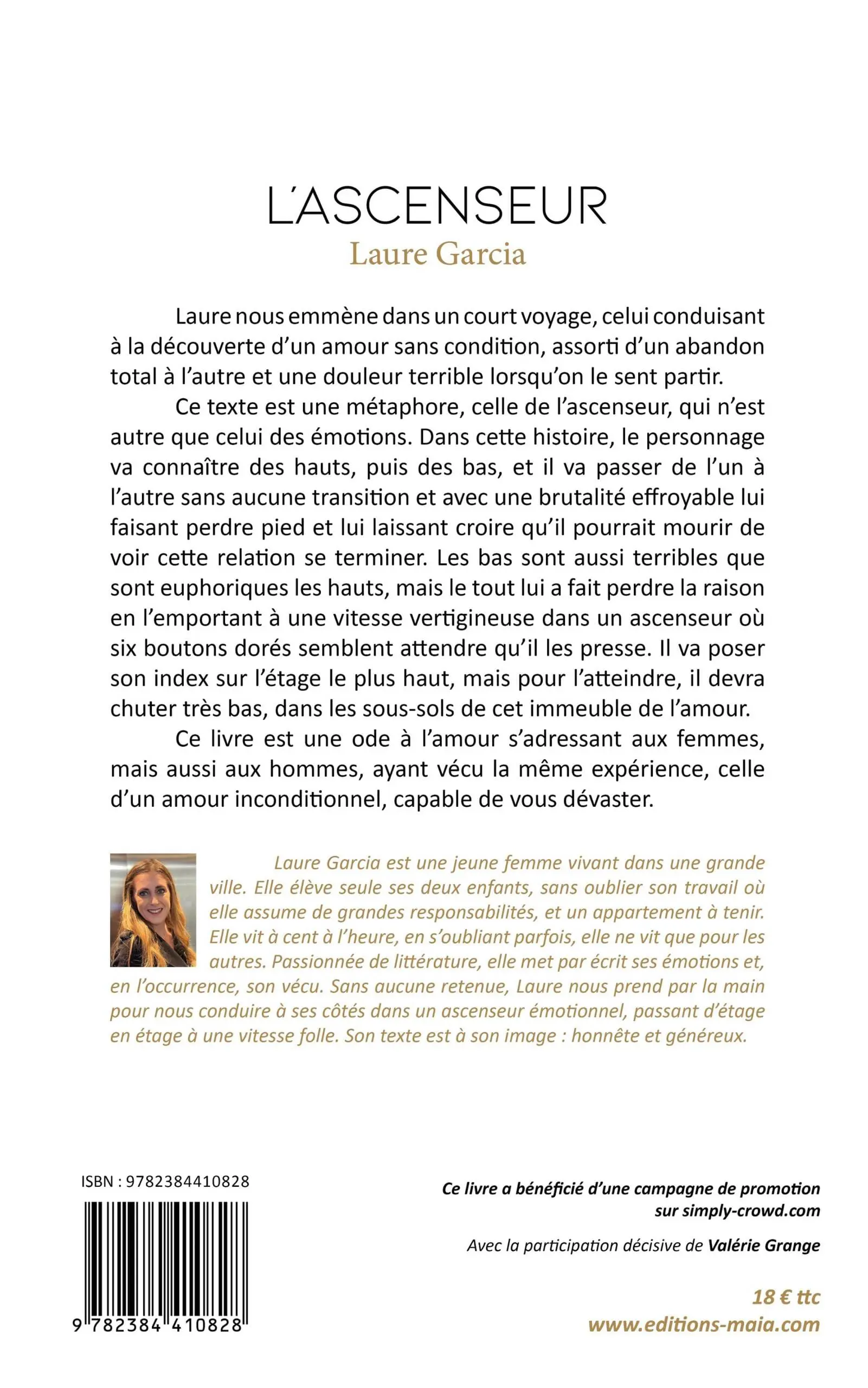 L'ASCENSEUR
Laure Garcia

Laure nous emmène dans un court voyage, celui conduisant à la découverte d'un amour sans condition, assorti d'un abandon total à l'autre et une douleur terrible lorsqu'on le sent partir.

Ce texte est une métaphore, celle de l'ascenseur, qui n'est autre que celui des émotions. Dans cette histoire, le personnage va connaître des hauts, puis des bas, et il va passer de l'un à l'autre sans aucune transition et avec une brutalité effroyable lui faisant perdre pied et lui laissant croire qu'il pourrait mourir de voir cette relation se terminer. Les bas sont aussi terribles que sont euphoriques les hauts, mais le tout lui a fait perdre la raison en l'emportant à une vitesse vertigineuse dans un ascenseur où six boutons dorés semblent attendre qu'il les presse. Il va poser son index sur l'étage le plus haut, mais pour l'atteindre, il devra chuter très bas, dans les sous-sols de cet immeuble de l'amour.

Ce livre est une ode à l'amour s'adressant aux femmes, mais aussi aux hommes, ayant vécu la même expérience, celle d'un amour inconditionnel, capable de vous dévaster.

Laure Garcia est une jeune femme vivant dans une grande ville. Elle élève seule ses deux enfants, sans oublier son travail où elle assume de grandes responsabilités, et un appartement à tenir. Elle vit à cent à l'heure, en s'oubliant parfois, elle ne vit que pour les autres. Passionnée de littérature, elle met par écrit ses émotions et, en l'occurrence, son vécu. Sans aucune retenue, Laure nous prend par la main pour nous conduire à ses côtés dans un ascenseur émotionnel, passant d'étage en étage à une vitesse folle. Son texte est à son image : honnête et généreux.

ISBN : 9782384410828

9 782384 410828

Ce livre a bénéficié d'une campagne de promotion sur simply-crowd.com

Avec la participation décisive de Valérie Grange

18 € ttc
www.editions-maia.com